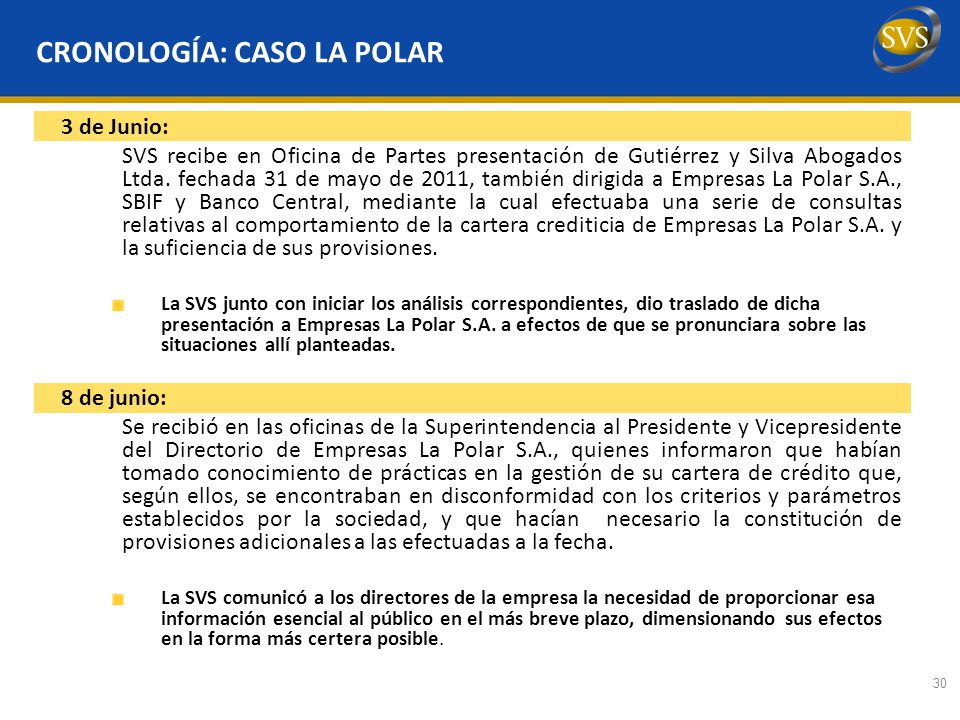 CRONOLOGÍA: CASO LA POLAR

SVS

3 de Junio:

SVS recibe en Oficina de Partes presentación de Gutiérrez y Silva Abogados Ltda. fechada 31 de mayo de 2011, también dirigida a Empresas La Polar S.A., SBIF y Banco Central, mediante la cual efectuaba una serie de consultas relativas al comportamiento de la cartera crediticia de Empresas La Polar S.A. y la suficiencia de sus provisiones.

La SVS junto con iniciar los análisis correspondientes, dio traslado de dicha presentación a Empresas La Polar S.A. a efectos de que se pronunciara sobre las situaciones allí planteadas.

8 de junio:

Se recibió en las oficinas de la Superintendencia al Presidente y Vicepresidente del Directorio de Empresas La Polar S.A., quienes informaron que habían tomado conocimiento de prácticas en la gestión de su cartera de crédito que, según ellos, se encontraban en disconformidad con los criterios y parámetros establecidos por la sociedad, y que hacían necesario la constitución de provisiones adicionales a las efectuadas a la fecha.

La SVS comunicó a los directores de la empresa la necesidad de proporcionar esa información esencial al público en el más breve plazo, dimensionando sus efectos en la forma más certera posible.

30